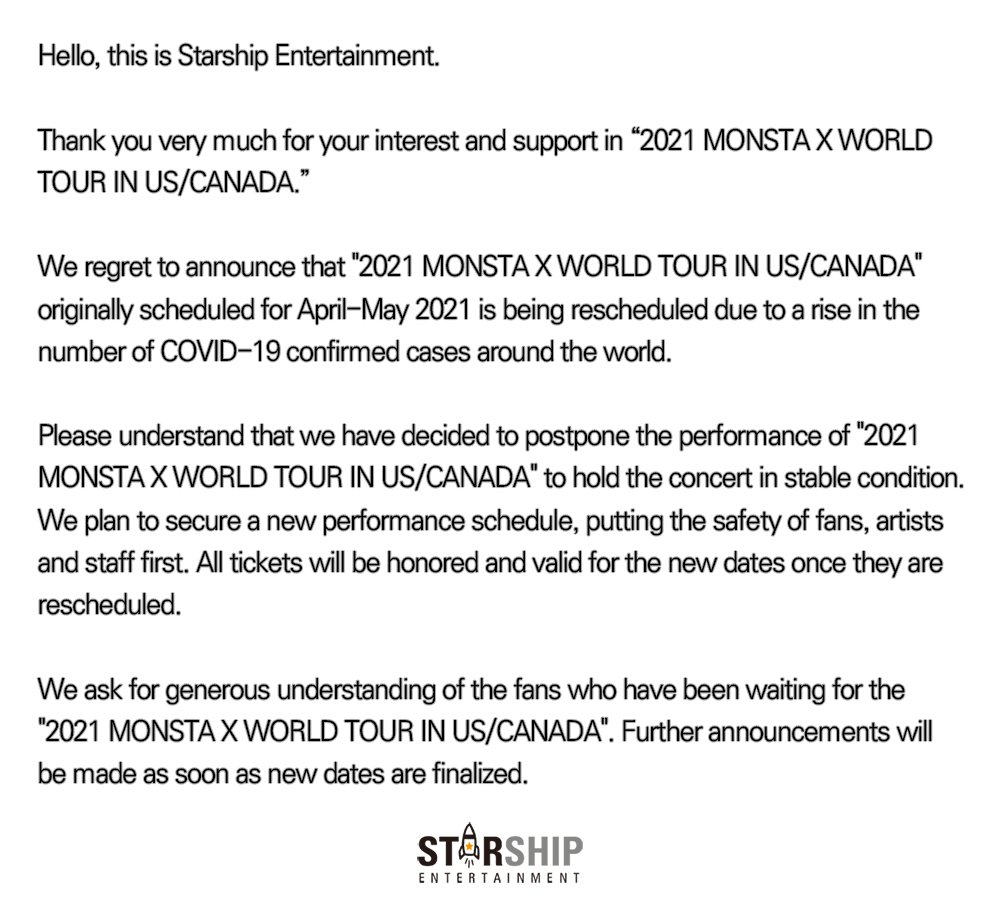 Hello, this is Starship Entertainment.

Thank you very much for your interest and support in “2021 MONSTA X WORLD TOUR IN US/CANADA.”

We regret to announce that "2021 MONSTA X WORLD TOUR IN US/CANADA" originally scheduled for April-May 2021 is being rescheduled due to a rise in the number of COVID-19 confirmed cases around the world.

Please understand that we have decided to postpone the performance of "2021 MONSTA X WORLD TOUR IN US/CANADA" to hold the concert in stable condition. We plan to secure a new performance schedule, putting the safety of fans, artists and staff first. All tickets will be honored and valid for the new dates once they are rescheduled.

We ask for generous understanding of the fans who have been waiting for the "2021 MONSTA X WORLD TOUR IN US/CANADA". Further announcements will be made as soon as new dates are finalized.

STARSHIP
ENTERTAINMENT